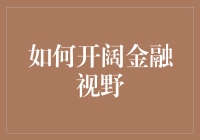 如何开阔金融视野